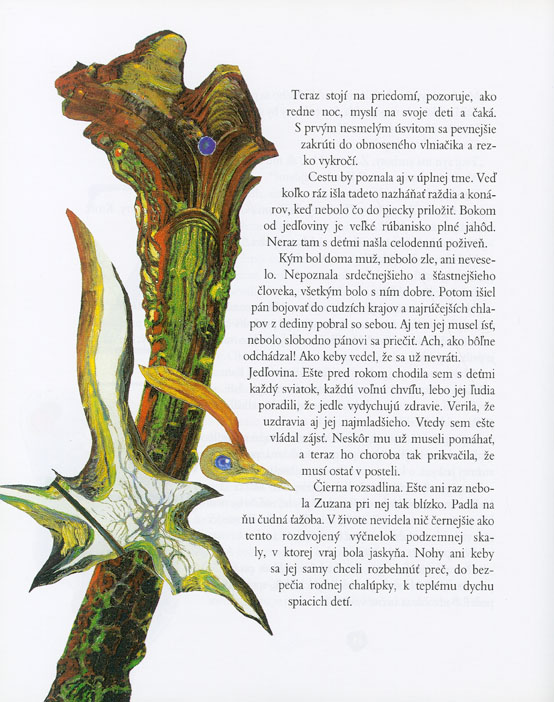 Teraz stojí na priedomí, pozoruje, ako redne noc, myslí na svoje deti a čaká. S prvým nesmelým úsvitom sa pevnejšie zakrúti do obnoseného vlniačika a rezko vykročí.

Cestu by poznala aj v úplnej tme. Veď koľko ráz išla tadeto nazháňať raždia a konárov, keď nebolo čo do piecky priložiť. Bokom od jedľoviny je veľké rúbanisko plné jahôd. Neraz tam s deťmi našla celodennú poživeň.

Kým bol doma muž, nebolo zle, ani neveselo. Nepoznala srdečnejšieho a šťastnejšieho človeka, všetkým bolo s ním dobre. Potom išiel pán bojovať do cudzích krajov a najrúčejších chlapov z dediny pobral so sebou. Aj ten jej musel ísť, nebolo slobodno pánovi sa priečiť. Ach, ako bôľne odchádzal! Ako keby vedel, že sa už nevráti.

Jedľovina. Ešte pred rokom chodila sem s deťmi každý sviatok, každú voľnú chvíľu, lebo jej ľudia poradili, že jedle vydychujú zdravie. Verila, že uzdravia aj jej najmladšieho. Vtedy sem ešte vládal zájsť. Neskôr mu už museli pomáhať, a teraz ho choroba tak prikvačila, že musí ostať v posteli.

Čierna rozsadlina. Ešte ani raz nebola Zuzana pri nej tak blízko. Padla na ňu čudná ťažoba. V živote nevidela nič černejšie ako tento rozdvojený výčnelok podzemnej skaly, v ktorej vraj bola jaskyňa. Nohy ani keby sa jej samy chceli rozbehnúť preč, do bezpečia rodnej chalúpky, k teplému dychu spiacich detí.